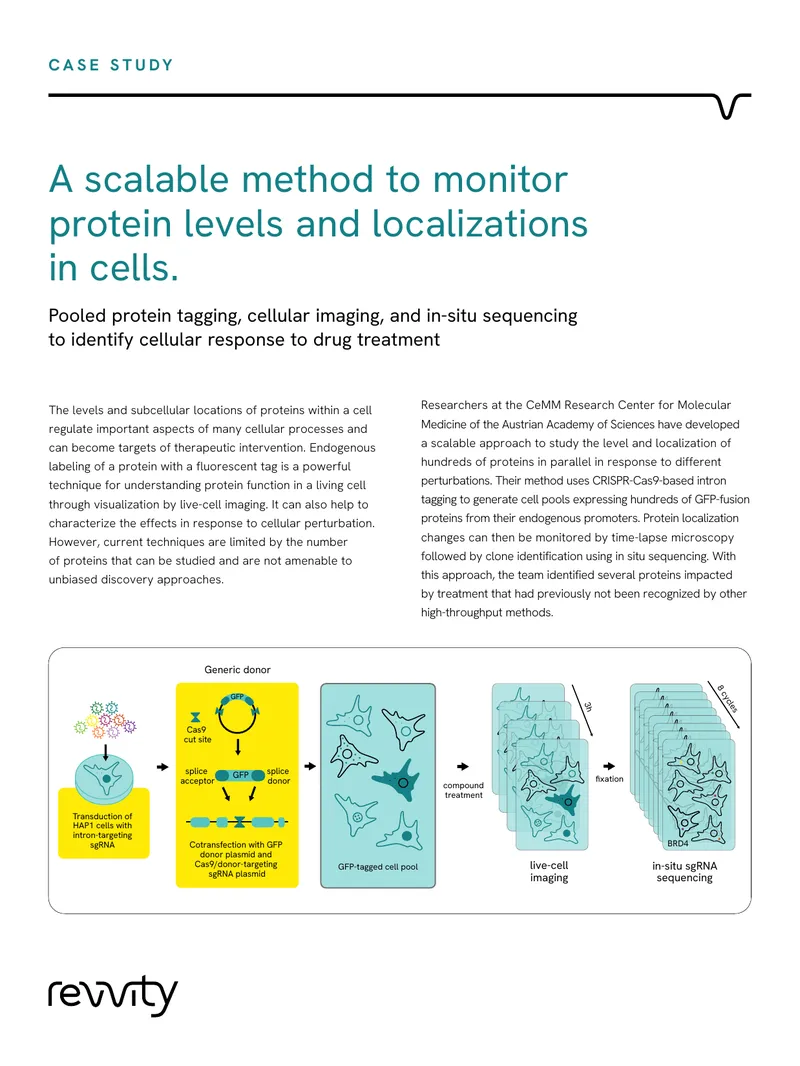 CASE STUDY

A scalable method to monitor protein levels and localizations in cells.

Pooled protein tagging, cellular imaging, and in-situ sequencing to identify cellular response to drug treatment

The levels and subcellular locations of proteins within a cell regulate important aspects of many cellular processes and can become targets of therapeutic intervention. Endogenous labeling of a protein with a fluorescent tag is a powerful technique for understanding protein function in a living cell through visualization by live-cell imaging. It can also help to characterize the effects in response to cellular perturbation. However, current techniques are limited by the number of proteins that can be studied and are not amenable to unbiased discovery approaches.

Researchers at the CeMM Research Center for Molecular Medicine of the Austrian Academy of Sciences have developed a scalable approach to study the level and localization of hundreds of proteins in parallel in response to different perturbations. Their method uses CRISPR-Cas9-based intron tagging to generate cell pools expressing hundreds of GFP-fusion proteins from their endogenous promoters. Protein localization changes can then be monitored by time-lapse microscopy followed by clone identification using in situ sequencing. With this approach, the team identified several proteins impacted by treatment that had previously not been recognized by other high-throughput methods.

Transduction of HAP1 cells with intron-targeting sgRNA

Generic donor

GFP

Cas9 cut site

splice acceptor

GFP

splice donor

Cotransfection with GFP donor plasmid and Cas9/donor-targeting sgRNA plasmid

GFP-tagged cell pool

compound treatment

3h

live-cell imaging

fixation

8 cycles

BRD4

in-situ sgRNA sequencing

revvity